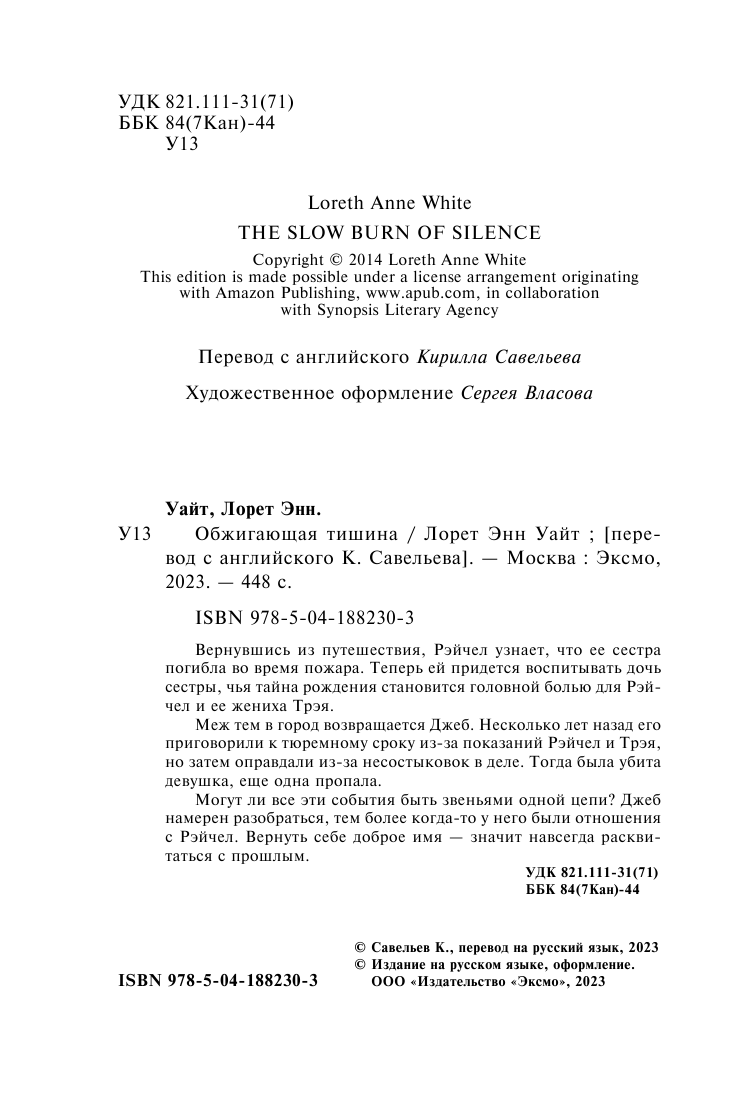 УДК 821.111-31(71)
ББК 84(7Кан)-44
У13

Loreth Anne White

THE SLOW BURN OF SILENCE

Copyright © 2014 Loreth Anne White
This edition is made possible under a license arrangement originating with Amazon Publishing, www.apub.com, in collaboration with Synopsis Literary Agency

Перевод с английского Кирилла Савельева

Художественное оформление Сергея Власова

Уайт, Лорет Энн.

У13 Обжигающая тишина / Лорет Энн Уайт ; [перевод с английского К. Савельева]. — Москва : Эксмо, 2023. — 448 с.

ISBN 978-5-04-188230-3

Вернувшись из путешествия, Рэйчел узнает, что ее сестра погибла во время пожара. Теперь ей придется воспитывать дочь сестры, чья тайна рождения становится головной болью для Рэйчел и ее жениха Трэя.

Меж тем в город возвращается Джеб. Несколько лет назад его приговорили к тюремному сроку из-за показаний Рэйчел и Трэя, но затем оправдали из-за несостыковок в деле. Тогда была убита девушка, еще одна пропала.

Могут ли все эти события быть звеньями одной цепи? Джеб намерен разобраться, тем более когда-то у него были отношения с Рэйчел. Вернуть себе доброе имя — значит навсегда расквитаться с прошлым.

УДК 821.111-31(71)
ББК 84(7Кан)-44

© Савельев К., перевод на русский язык, 2023
© Издание на русском языке, оформление. ООО «Издательство «Эксмо», 2023

ISBN 978-5-04-188230-3